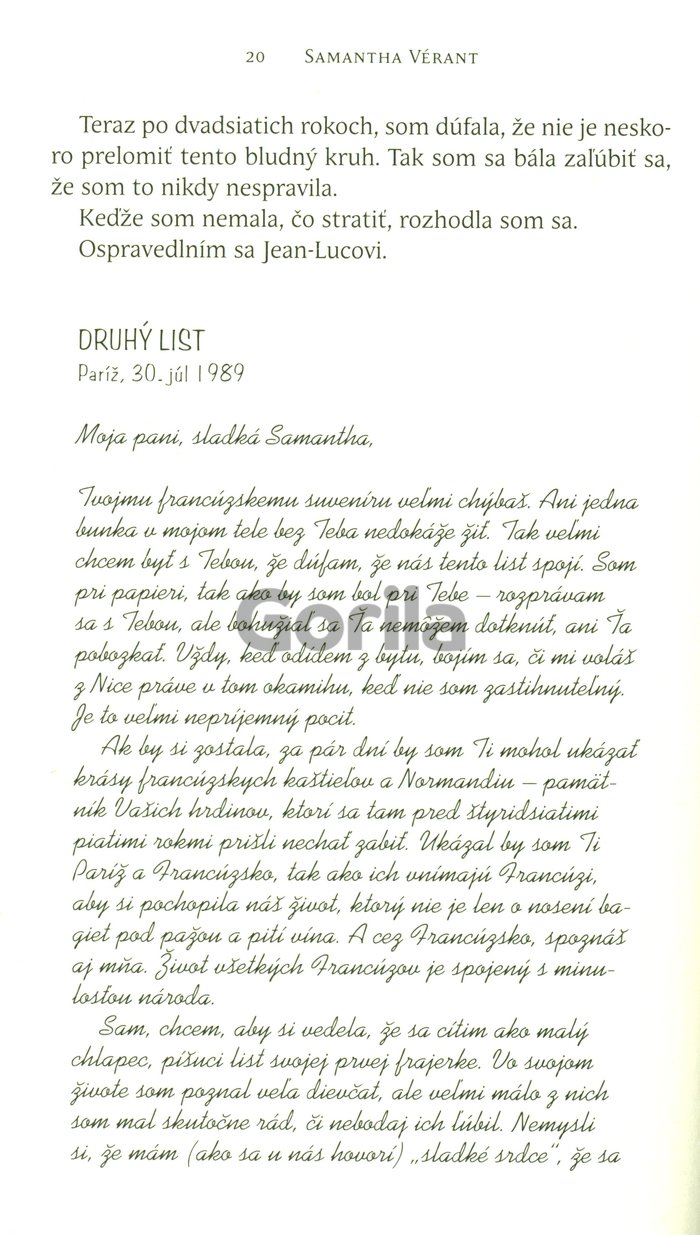 20 SAMANTHA VÉRANT

Teraz po dvadsiatich rokoch, som dúfala, že nie je neskoro prelomiť tento bludný kruh. Tak som sa bála zaľúbiť sa, že som to nikdy nespravila.
Keďže som nemala, čo stratiť, rozhodla som sa. Ospravedlním sa Jean-Lucovi.

DRUHÝ LIST
Paríž, 30. júl 1989

Moja pani, sladká Samantha,

Tvojmu francúzskemu suveníru veľmi chýbaš. Ani jedna bunka v mojom tele bez Teba nedokáže žiť. Tak veľmi chcem byť s Tebou, že dúfam, že nás tento list spojí. Som pri papieri, tak ako by som bol pri Tebe – rozprávam sa s Tebou, ale bohužiaľ sa Ťa nemôžem dotknúť, ani Ťa pobozkať. Vždy, keď odídem z bytu, bojím sa, či mi voláš z Nice práve v tom okamihu, keď nie som zastihnuteľný. Je to veľmi nepríjemný pocit.
Ak by si zostala, za pár dní by som Ti mohol ukázať krásy francúzskych kaštieľov a Normandiu – pamätník Vašich hrdinov, ktorí sa tam pred štyridsiatimi piatimi rokmi prišli nechať zabiť. Ukázal by som Ti Paríž a Francúzsko, tak ako ich vnímajú Francúzi, aby si pochopila náš život, ktorý nie je len o nosení bagiet pod pažou a pití vína. A cez Francúzsko, spoznáš aj mňa. Život všetkých Francúzov je spojený s minulosťou národa.
Sam, chcem, aby si vedela, že sa cítim ako malý chlapec, píšuci list svojej prvej frajerke. Vo svojom živote som poznal veľa dievčat, ale veľmi málo z nich som mal skutočne rád, či nebodaj ich ľúbil. Nemysli si, že mám (ako sa u nás hovorí) „sladké srdce", že sa

Gorila